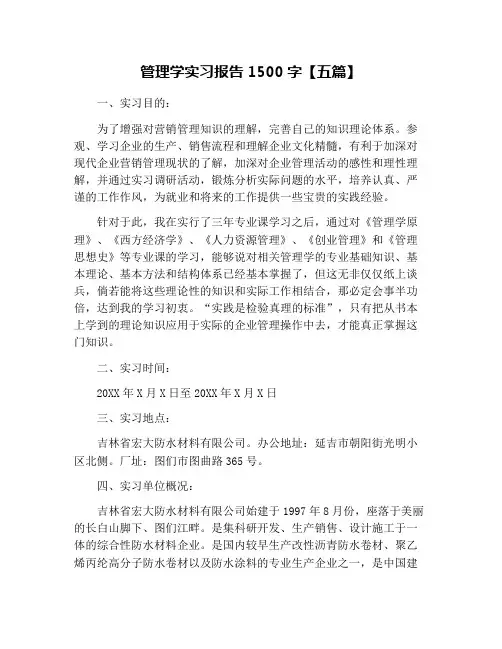 管理学实习报告 1500 字【五篇】

一、实习目的:

为了增强对营销管理知识的理解，完善自己的知识理论体系。参观、学习企业的生产、销售流程和理解企业文化精髓，有利于加深对现代企业营销管理现状的了解，加深对企业管理活动的感性和理性理解，并通过实习调研活动，锻炼分析实际问题的水平，培养认真、严谨的工作作风，为就业和将来的工作提供一些宝贵的实践经验。

针对于此，我在实行了三年专业课学习之后，通过对《管理学原理》、《西方经济学》、《人力资源管理》、《创业管理》和《管理思想史》等专业课的学习，能够说对相关管理学的专业基础知识、基本理论、基本方法和结构体系已经基本掌握了，但这无非仅仅纸上谈兵，倘若能将这些理论性的知识和实际工作相结合，那必定会事半功倍，达到我的学习初衷。“实践是检验真理的标准”，只有把从书本上学到的理论知识应用于实际的企业管理操作中去，才能真正掌握这门知识。

二、实习时间:

20XX 年 X 月 X 日至 20XX 年 X 月 X 日

三、实习地点:

吉林省宏大防水材料有限公司。办公地址：延吉市朝阳街光明小区北侧。厂址：图们市图曲路 365 号。

四、实习单位概况:

吉林省宏大防水材料有限公司始建于 1997 年 8 月份，座落于美丽的长白山脚下、图们江畔。是集科研开发、生产销售、设计施工于一体的综合性防水材料企业。是国内较早生产改性沥青防水卷材、聚乙烯丙纶高分子防水卷材以及防水涂料的专业生产企业之一，是中国建